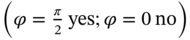 $\left(\varphi = \frac{\pi}{2} \text{ yes}; \varphi = 0 \text{ no}\right)$